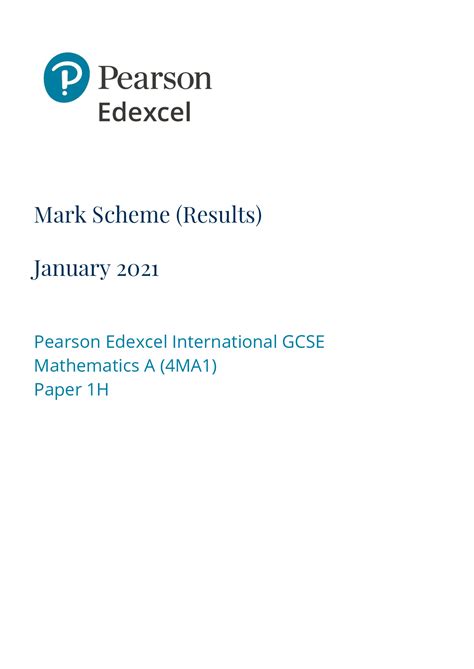 Pearson
Edexcel

Mark Scheme (Results)

January 2021

Pearson Edexcel International GCSE
Mathematics A (4MA1)
Paper 1H